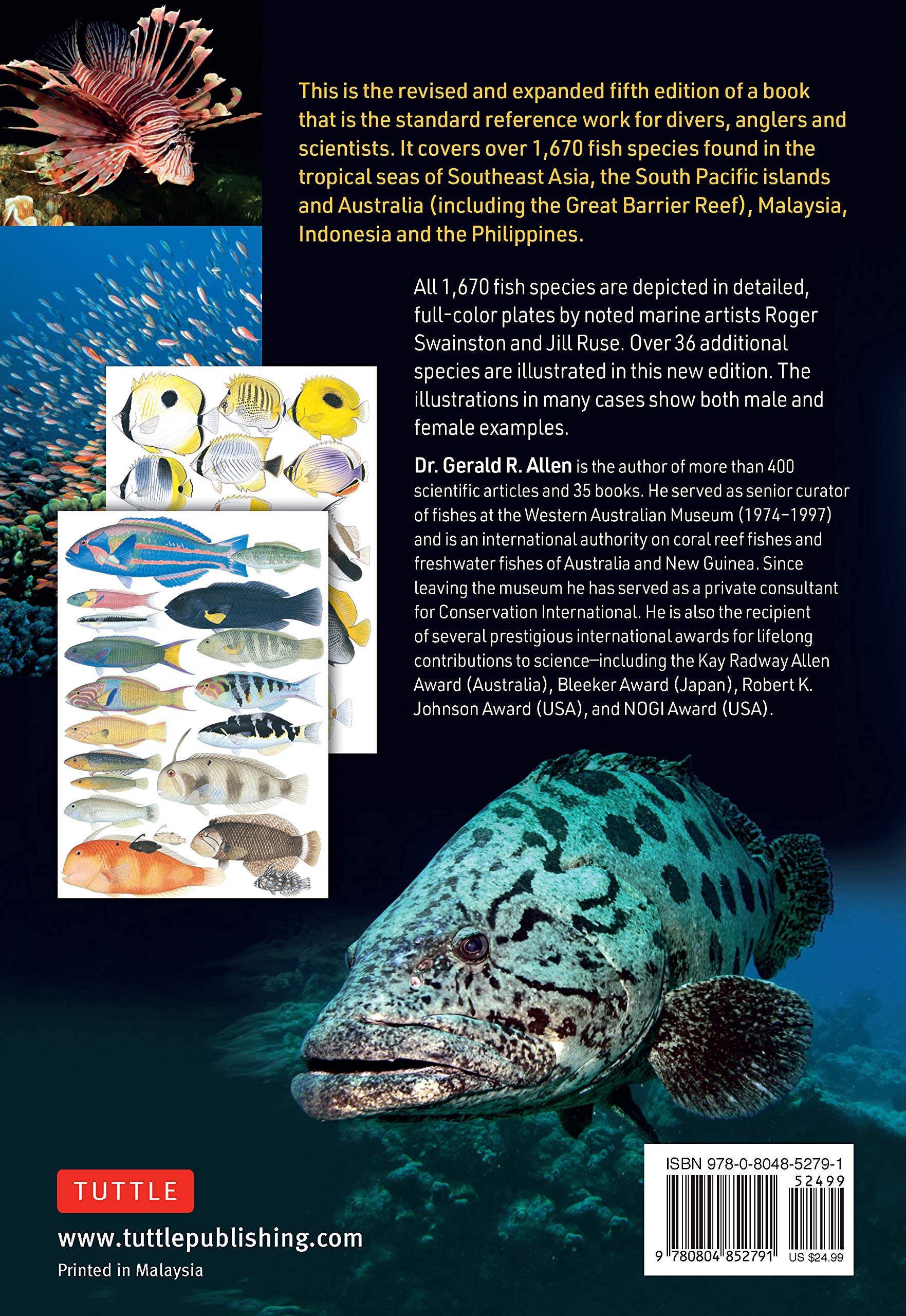 This is the revised and expanded fifth edition of a book that is the standard reference work for divers, anglers and scientists. It covers over 1,670 fish species found in the tropical seas of Southeast Asia, the South Pacific islands and Australia (including the Great Barrier Reef), Malaysia, Indonesia and the Philippines.

All 1,670 fish species are depicted in detailed, full-color plates by noted marine artists Roger Swainston and Jill Ruse. Over 36 additional species are illustrated in this new edition. The illustrations in many cases show both male and female examples.

Dr. Gerald R. Allen is the author of more than 400 scientific articles and 35 books. He served as senior curator of fishes at the Western Australian Museum (1974–1997) and is an international authority on coral reef fishes and freshwater fishes of Australia and New Guinea. Since leaving the museum he has served as a private consultant for Conservation International. He is also the recipient of several prestigious international awards for lifelong contributions to science—including the Kay Radway Allen Award (Australia), Bleeker Award (Japan), Robert K. Johnson Award (USA), and NOGI Award (USA).

TUTTLE

www.tuttlepublishing.com

Printed in Malaysia

ISBN 978-0-8048-5279-1
52499
9 780804 852791
US $24.99